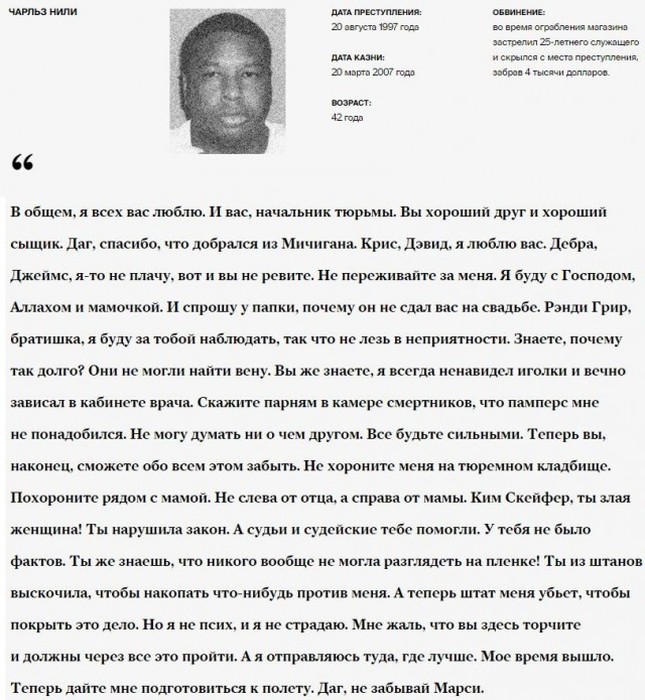 ЧАРЛЬЗ НИЛИ

ДАТА ПРЕСТУПЛЕНИЯ:
20 августа 1997 года

ДАТА КАЗНИ:
20 марта 2007 года

ВОЗРАСТ:
42 года

ОБВИНЕНИЕ:
во время ограбления магазина застрелил 25-летнего служащего и скрылся с места преступления, забрав 4 тысячи долларов.

“

В общем, я всех вас люблю. И вас, начальник тюрьмы. Вы хороший друг и хороший сыщик. Даг, спасибо, что добрался из Мичигана. Крис, Дэвид, я люблю вас. Дебра, Джеймс, я-то не плачу, вот и вы не ревите. Не переживайте за меня. Я буду с Господом, Аллахом и мамочкой. И спрошу у папки, почему он не сдал вас на свадьбе. Рэнди Грир, братишка, я буду за тобой наблюдать, так что не лезь в неприятности. Знаете, почему так долго? Они не могли найти вену. Вы же знаете, я всегда ненавидел иголки и вечно зависал в кабинете врача. Скажите парням в камере смертников, что памперс мне не понадобился. Не могу думать ни о чем другом. Все будьте сильными. Теперь вы, наконец, сможете обо всем этом забыть. Не хороните меня на тюремном кладбище. Похороните рядом с мамой. Не слева от отца, а справа от мамы. Ким Скейфер, ты злая женщина! Ты нарушила закон. А судьи и судейские тебе помогли. У тебя не было фактов. Ты же знаешь, что никого вообще не могла разглядеть на пленке! Ты из штанов выскочила, чтобы накопать что-нибудь против меня. А теперь штат меня убьет, чтобы покрыть это дело. Но я не псих, и я не страдаю. Мне жаль, что вы здесь торчите и должны через все это пройти. А я отправляюсь туда, где лучше. Мое время вышло. Теперь дайте мне подготовиться к полету. Даг, не забывай Марси.